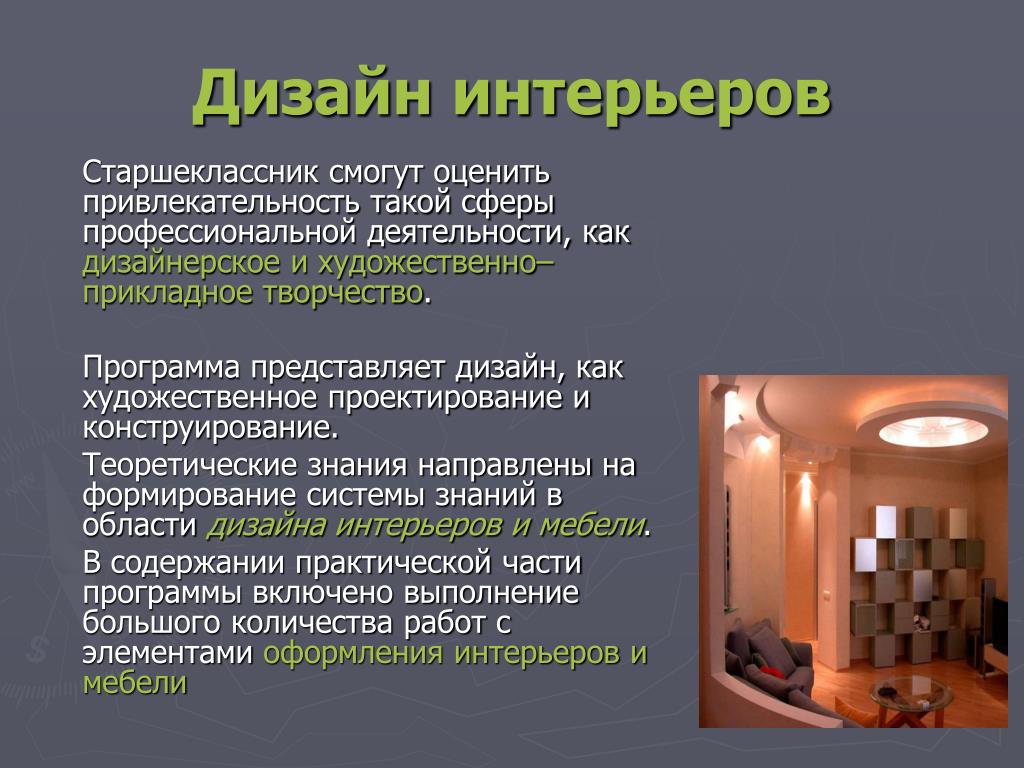 Дизайн интерьеров

Старшеклассник смогут оценить привлекательность такой сферы профессиональной деятельности, как дизайнерское и художественно–прикладное творчество.

Программа представляет дизайн, как художественное проектирование и конструирование.

Теоретические знания направлены на формирование системы знаний в области дизайна интерьеров и мебели.

В содержании практической части программы включено выполнение большого количества работ с элементами оформления интерьеров и мебели